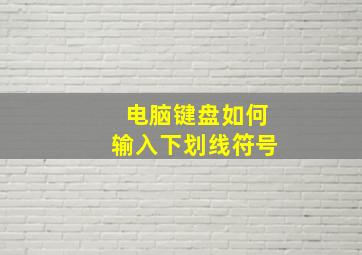 电脑键盘如何
输入下划线符号